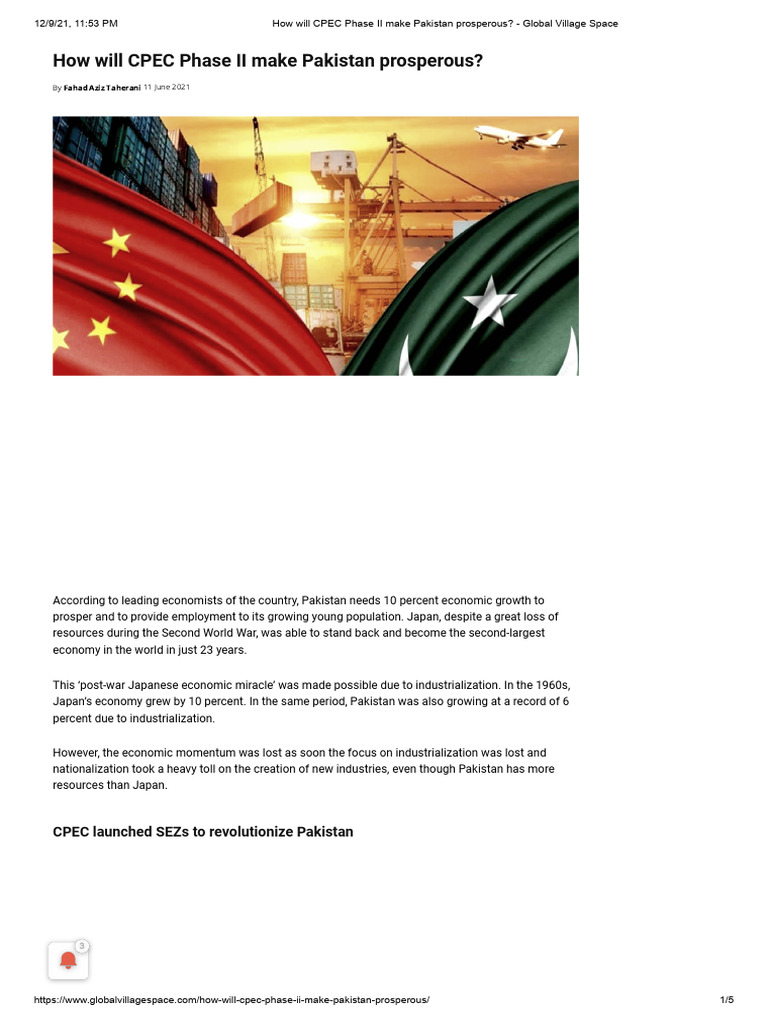 12/9/21, 11:53 PM How will CPEC Phase II make Pakistan prosperous? - Global Village Space

How will CPEC Phase II make Pakistan prosperous?

By Fahad Aziz Taherani 11 June 2021

According to leading economists of the country, Pakistan needs 10 percent economic growth to prosper and to provide employment to its growing young population. Japan, despite a great loss of resources during the Second World War, was able to stand back and become the second-largest economy in the world in just 23 years.

This 'post-war Japanese economic miracle' was made possible due to industrialization. In the 1960s, Japan's economy grew by 10 percent. In the same period, Pakistan was also growing at a record of 6 percent due to industrialization.

However, the economic momentum was lost as soon the focus on industrialization was lost and nationalization took a heavy toll on the creation of new industries, even though Pakistan has more resources than Japan.

CPEC launched SEZs to revolutionize Pakistan

3

https://www.globalvillagespace.com/how-will-cpec-phase-ii-make-pakistan-prosperous/ 1/5